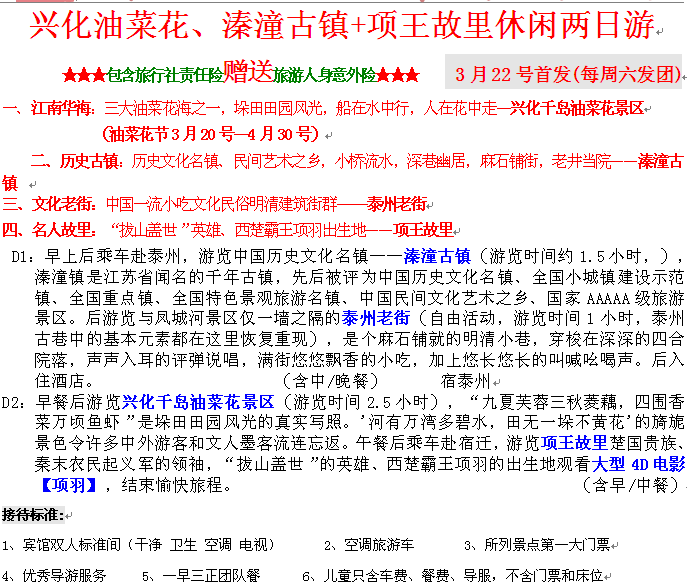 兴化油菜花、溱潼古镇+项王故里休闲两日游

★★★包含旅行社责任险赠送旅游人身意外险★★★ 3月22号首发(每周六发团)

一、江南华海：三大油菜花海之一，垛田田园风光，船在水中行，人在花中走—兴化千岛油菜花景区

（油菜花节3月20号—4月30号）

二、历史古镇：历史文化名镇、民间艺术之乡，小桥流水，深巷幽居，麻石铺街，老井当院——溱潼古镇

三、文化老街：中国一流小吃文化民俗明清建筑街群——泰州老街

四、名人故里：“拔山盖世”英雄、西楚霸王项羽出生地——项王故里

D1：早上后乘车赴泰州，游览中国历史文化名镇——溱潼古镇（游览时间约1.5小时，），溱潼镇是江苏省闻名的千年古镇，先后被评为中国历史文化名镇、全国小城镇建设示范镇、全国重点镇、全国特色景观旅游名镇、中国民间文化艺术之乡、国家AAAAA级旅游景区。后游览与凤城河景区仅一墙之隔的泰州老街（自由活动，游览时间1小时，泰州古巷中的基本元素都在这里恢复重现），是个麻石铺就的明清小巷，穿梭在深深的四合院落，声声入耳的评弹说唱，满街悠悠飘香的小吃，加上悠长悠长的叫喊吆喝声。后入住酒店。 （含中/晚餐） 宿泰州

D2：早餐后游览兴化千岛油菜花景区（游览时间2.5小时），“九夏芙蓉三秋菱藕，四围香菜万顷鱼虾”是垛田田园风光的真实写照。'河有万湾多碧水，田无一垛不黄花'的旖旎景色令许多中外游客和文人墨客流连忘返。午餐后乘车赴宿迁，游览项王故里楚国贵族、秦末农民起义军的领袖，“拔山盖世”的英雄、西楚霸王项羽的出生地观看大型4D电影【项羽】，结束愉快旅程。 （含早/中餐）

接待标准：

1、宾馆双人标准间（干净 卫生 空调 电视） 2、空调旅游车 3、所列景点第一大门票

4、优秀导游服务 5、一早三正团队餐 6、儿童只含车费、餐费、导服，不含门票和床位